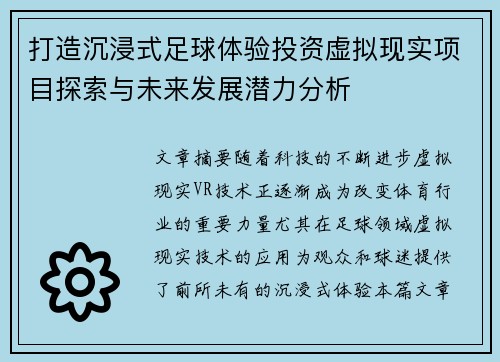 打造沉浸式足球体验投资虚拟现实项目探索与未来发展潜力分析

文章摘要随着科技的不断进步虚拟现实VR技术正逐渐成为改变体育行业的重要力量尤其在足球领域虚拟现实技术的应用为观众和球迷提供了前所未有的沉浸式体验本篇文章